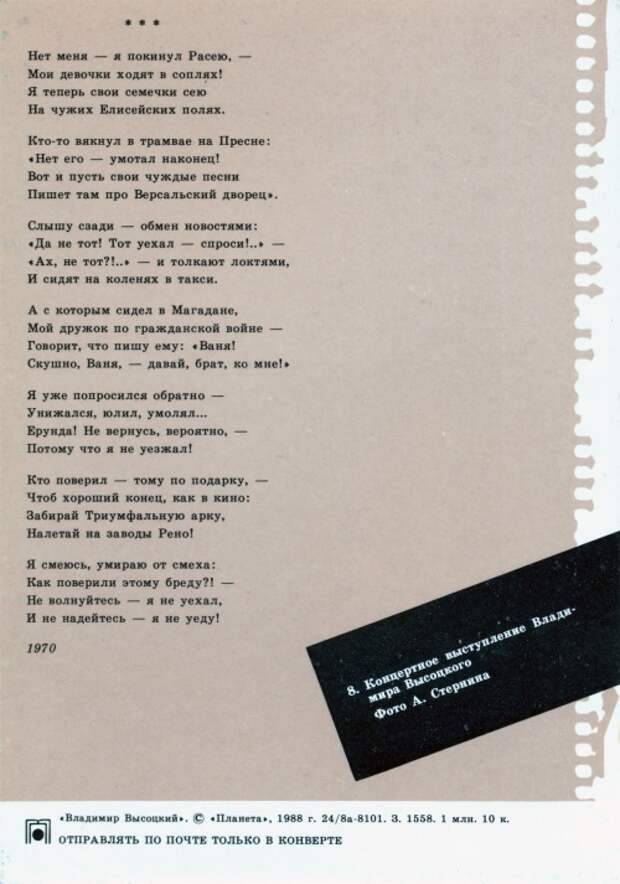 * * *

Нет меня — я покинул Расею, —
Мои девочки ходят в соплях!
Я теперь свои семечки сею
На чужих Елисейских полях.

Кто-то вякнул в трамвае на Пресне:
«Нет его — умотал наконец!
Вот и пусть свои чуждые песни
Пишет там про Версальский дворец».

Слышу сзади — обмен новостями:
«Да не тот! Тот уехал — спроси!..» —
«Ах, не тот?!..» — и толкают локтями,
И сидят на коленях в такси.

А с которым сидел в Магадане,
Мой дружок по гражданской войне —
Говорит, что пишу ему: «Ваня!
Скушно, Ваня, — давай, брат, ко мне!»

Я уже попросился обратно —
Унижался, юлил, умолял...
Ерунда! Не вернусь, вероятно, —
Потому что я не уезжал!

Кто поверил — тому по подарку, —
Чтоб хороший конец, как в кино:
Забирай Триумфальную арку,
Налетай на заводы Рено!

Я смеюсь, умираю от смеха:
Как поверили этому бреду?! —
Не волнуйтесь — я не уехал,
И не надейтесь — я не уеду!

1970

8. Концертное выступление Владимира Высоцкого
Фото А. Стернина

«Владимир Высоцкий». © «Планета», 1988 г. 24/8а-8101. З. 1558. 1 млн. 10 к.
ОТПРАВЛЯТЬ ПО ПОЧТЕ ТОЛЬКО В КОНВЕРТЕ